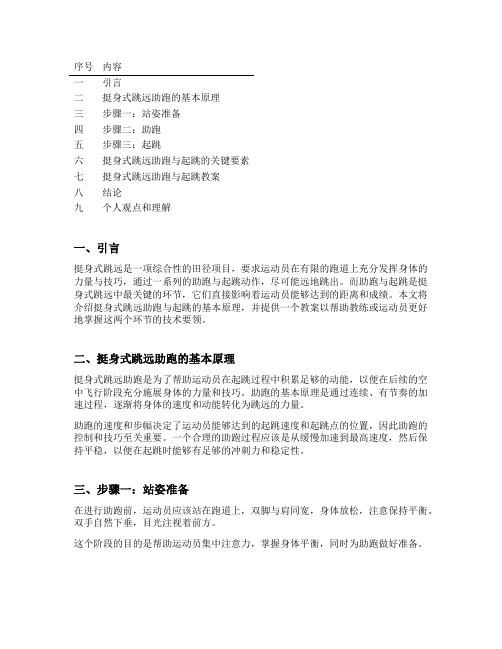 | 序号 | 内容 |
|---|---|
| 一 | 引言 |
| 二 | 挺身式跳远助跑的基本原理 |
| 三 | 步骤一：站姿准备 |
| 四 | 步骤二：助跑 |
| 五 | 步骤三：起跳 |
| 六 | 挺身式跳远助跑与起跳的关键要素 |
| 七 | 挺身式跳远助跑与起跳教案 |
| 八 | 结论 |
| 九 | 个人观点和理解 |

一、引言

挺身式跳远是一项综合性的田径项目，要求运动员在有限的跑道上充分发挥身体的力量与技巧，通过一系列的助跑与起跳动作，尽可能远地跳出。而助跑与起跳是挺身式跳远中最关键的环节，它们直接影响着运动员能够达到的距离和成绩。本文将介绍挺身式跳远助跑与起跳的基本原理，并提供一个教案以帮助教练或运动员更好地掌握这两个环节的技术要领。

二、挺身式跳远助跑的基本原理

挺身式跳远助跑是为了帮助运动员在起跳过程中积累足够的动能，以便在后续的空中飞行阶段充分施展身体的力量和技巧。助跑的基本原理是通过连续、有节奏的加速过程，逐渐将身体的速度和动能转化为跳远的力量。

助跑的速度和步幅决定了运动员能够达到的起跳速度和起跳点的位置，因此助跑的控制和技巧至关重要。一个合理的助跑过程应该是从缓慢加速到最高速度，然后保持平稳，以便在起跳时能够有足够的冲刺力和稳定性。

三、步骤一：站姿准备

在进行助跑前，运动员应该站在跑道上，双脚与肩同宽，身体放松，注意保持平衡。双手自然下垂，目光注视着前方。

这个阶段的目的是帮助运动员集中注意力，掌握身体平衡，同时为助跑做好准备。